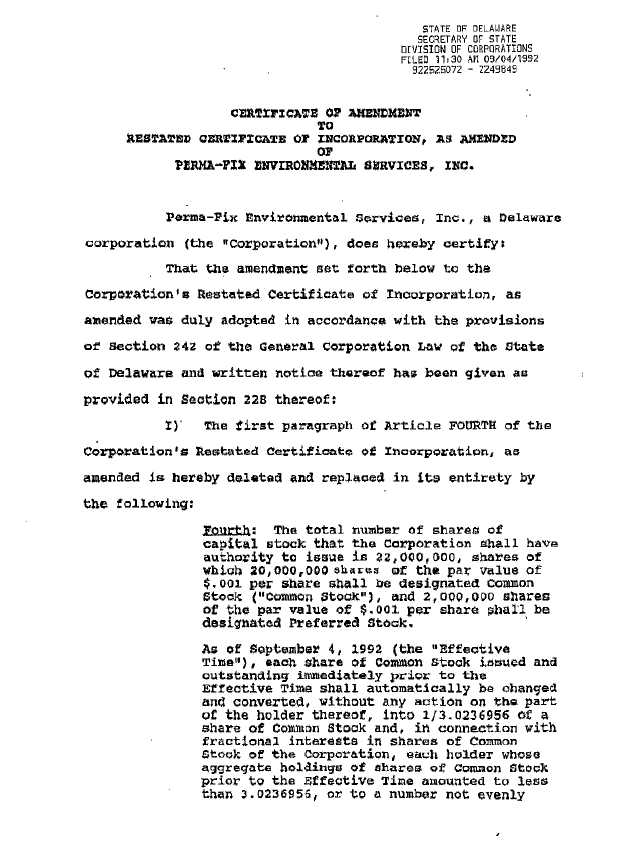 STATE OF DELAWARE
SECRETARY OF STATE
DIVISION OF CORPORATIONS
FILED 11:30 AM 09/04/1992
922525072 - 2249849

CERTIFICATE OF AMENDMENT
TO
RESTATED CERTIFICATE OF INCORPORATION, AS AMENDED
OF
PERMA-FIX ENVIRONMENTAL SERVICES, INC.

Perma-Fix Environmental Services, Inc., a Delaware corporation (the "Corporation"), does hereby certify:

That the amendment set forth below to the Corporation's Restated Certificate of Incorporation, as amended was duly adopted in accordance with the provisions of Section 242 of the General Corporation Law of the State of Delaware and written notice thereof has been given as provided in Section 228 thereof:

I) The first paragraph of Article FOURTH of the Corporation's Restated Certificate of Incorporation, as amended is hereby deleted and replaced in its entirety by the following:

Fourth: The total number of shares of capital stock that the Corporation shall have authority to issue is 22,000,000, shares of which 20,000,000 shares of the par value of $.001 per share shall be designated Common Stock ("Common Stock"), and 2,000,000 shares of the par value of $.001 per share shall be designated Preferred Stock.

As of September 4, 1992 (the "Effective Time"), each share of Common Stock issued and outstanding immediately prior to the Effective Time shall automatically be changed and converted, without any action on the part of the holder thereof, into 1/3.0236956 of a share of Common Stock and, in connection with fractional interests in shares of Common Stock of the Corporation, each holder whose aggregate holdings of shares of Common Stock prior to the Effective Time amounted to less than 3.0236956, or to a number not evenly